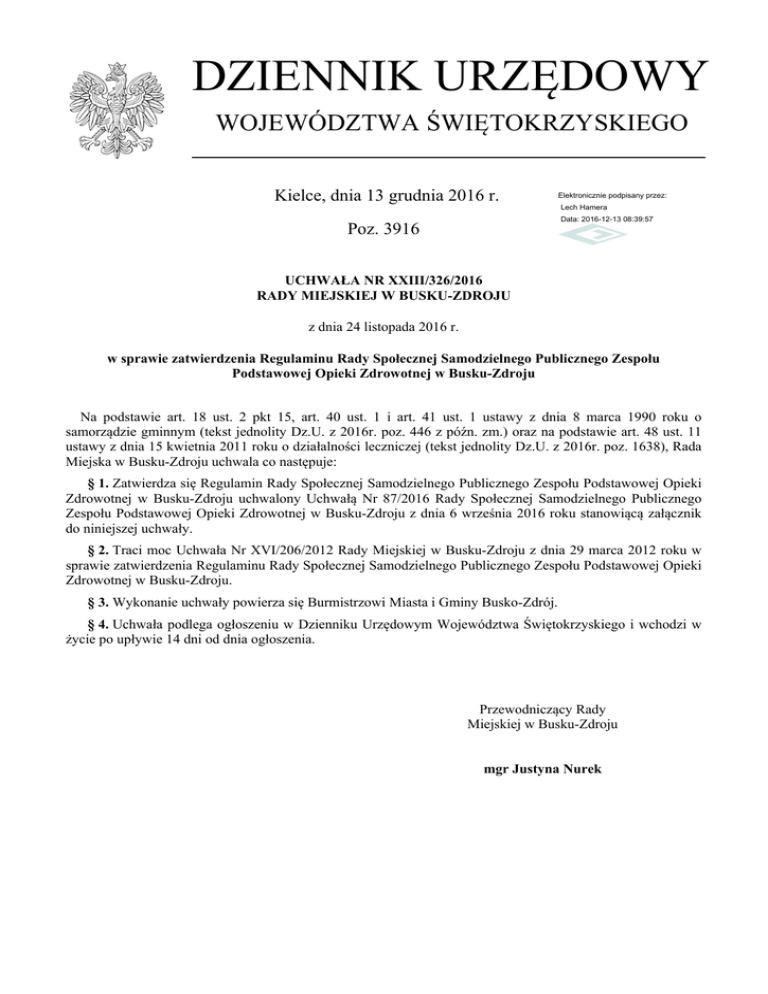 DZIENNIK URZĘDOWY
WOJEWÓDZTWA ŚWIĘTOKRZYSKIEGO

Kielce, dnia 13 grudnia 2016 r.

Poz. 3916

Elektronicznie podpisany przez:
Lech Hamera
Data: 2016-12-13 08:39:57

UCHWAŁA NR XXIII/326/2016
RADY MIEJSKIEJ W BUSKU-ZDROJU

z dnia 24 listopada 2016 r.

w sprawie zatwierdzenia Regulaminu Rady Społecznej Samodzielnego Publicznego Zespołu Podstawowej Opieki Zdrowotnej w Busku-Zdroju

Na podstawie art. 18 ust. 2 pkt 15, art. 40 ust. 1 i art. 41 ust. 1 ustawy z dnia 8 marca 1990 roku o samorządzie gminnym (tekst jednolity Dz.U. z 2016r. poz. 446 z późn. zm.) oraz na podstawie art. 48 ust. 11 ustawy z dnia 15 kwietnia 2011 roku o działalności leczniczej (tekst jednolity Dz.U. z 2016r. poz. 1638), Rada Miejska w Busku-Zdroju uchwala co następuje:

§ 1. Zatwierdza się Regulamin Rady Społecznej Samodzielnego Publicznego Zespołu Podstawowej Opieki Zdrowotnej w Busku-Zdroju uchwalony Uchwałą Nr 87/2016 Rady Społecznej Samodzielnego Publicznego Zespołu Podstawowej Opieki Zdrowotnej w Busku-Zdroju z dnia 6 września 2016 roku stanowiącą załącznik do niniejszej uchwały.

§ 2. Traci moc Uchwała Nr XVI/206/2012 Rady Miejskiej w Busku-Zdroju z dnia 29 marca 2012 roku w sprawie zatwierdzenia Regulaminu Rady Społecznej Samodzielnego Publicznego Zespołu Podstawowej Opieki Zdrowotnej w Busku-Zdroju.

§ 3. Wykonanie uchwały powierza się Burmistrzowi Miasta i Gminy Busko-Zdrój.

§ 4. Uchwała podlega ogłoszeniu w Dzienniku Urzędowym Województwa Świętokrzyskiego i wchodzi w życie po upływie 14 dni od dnia ogłoszenia.

Przewodniczący Rady
Miejskiej w Busku-Zdroju

mgr Justyna Nurek